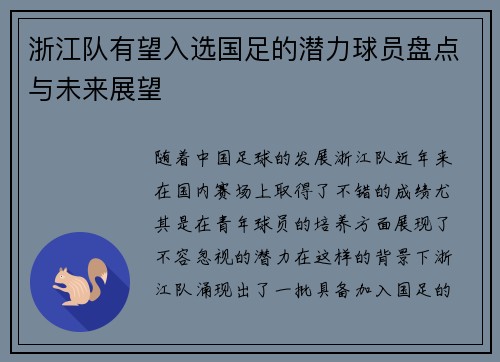 浙江队有望入选国足的潜力球员盘点与未来展望

随着中国足球的发展浙江队近年来在国内赛场上取得了不错的成绩尤其是在青年球员的培养方面展现了不容忽视的潜力在这样的背景下浙江队涌现出了一批具备加入国足的